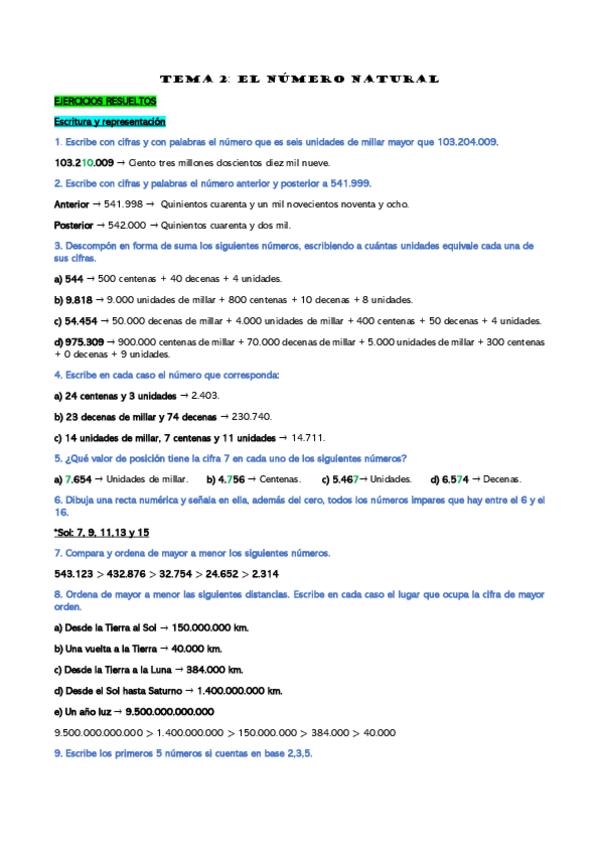 TEMA 2: EL NÚMERO NATURAL

EJERCICIOS RESUELTOS

Escritura y representación

1. Escribe con cifras y con palabras el número que es seis unidades de millar mayor que 103.204.009.

103.210.009 → Ciento tres millones doscientos diez mil nueve.

2. Escribe con cifras y palabras el número anterior y posterior a 541.999.

Anterior → 541.998 → Quinientos cuarenta y un mil novecientos noventa y ocho.

Posterior → 542.000 → Quinientos cuarenta y dos mil.

3. Descompón en forma de suma los siguientes números, escribiendo a cuántas unidades equivale cada una de sus cifras.

a) 544 → 500 centenas + 40 decenas + 4 unidades.

b) 9.818 → 9.000 unidades de millar + 800 centenas + 10 decenas + 8 unidades.

c) 54.454 → 50.000 decenas de millar + 4.000 unidades de millar + 400 centenas + 50 decenas + 4 unidades.

d) 975.309 → 900.000 centenas de millar + 70.000 decenas de millar + 5.000 unidades de millar + 300 centenas + 0 decenas + 9 unidades.

4. Escribe en cada caso el número que corresponda:

a) 24 centenas y 3 unidades → 2.403.

b) 23 decenas de millar y 74 decenas → 230.740.

c) 14 unidades de millar, 7 centenas y 11 unidades → 14.711.

5. ¿Qué valor de posición tiene la cifra 7 en cada uno de los siguientes números?

a) 7.654 → Unidades de millar. b) 4.756 → Centenas. c) 5.467→ Unidades. d) 6.574 → Decenas.

6. Dibuja una recta numérica y señala en ella, además del cero, todos los números impares que hay entre el 6 y el 16.

*Sol: 7, 9, 11,13 y 15

7. Compara y ordena de mayor a menor los siguientes números.

543.123 > 432.876 > 32.754 > 24.652 > 2.314

8. Ordena de mayor a menor las siguientes distancias. Escribe en cada caso el lugar que ocupa la cifra de mayor orden.

a) Desde la Tierra al Sol → 150.000.000 km.

b) Una vuelta a la Tierra → 40.000 km.

c) Desde la Tierra a la Luna → 384.000 km.

d) Desde el Sol hasta Saturno → 1.400.000.000 km.

e) Un año luz → 9.500.000.000.000

9.500.000.000.000 > 1.400.000.000 > 150.000.000 > 384.000 > 40.000

9. Escribe los primeros 5 números si cuentas en base 2,3,5.